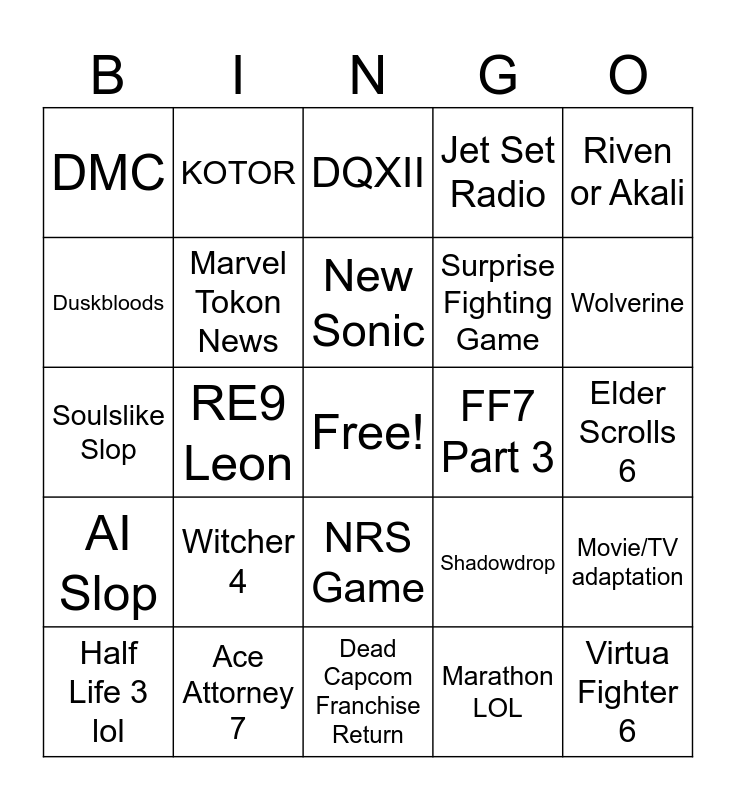 | B | I | N | G | O |
|---|---|---|---|---|
| DMC | KOTOR | DQXII | Jet Set Radio | Riven or Akali |
| Duskbloods | Marvel Tokon News | New Sonic | Surprise Fighting Game | Wolverine |
| Soulslike Slop | RE9 Leon | Free! | FF7 Part 3 | Elder Scrolls 6 |
| AI Slop | Witcher 4 | NRS Game | Shadowdrop | Movie/TV adaptation |
| Half Life 3 lol | Ace Attorney 7 | Dead Capcom Franchise Return | Marathon LOL | Virtua Fighter 6 |